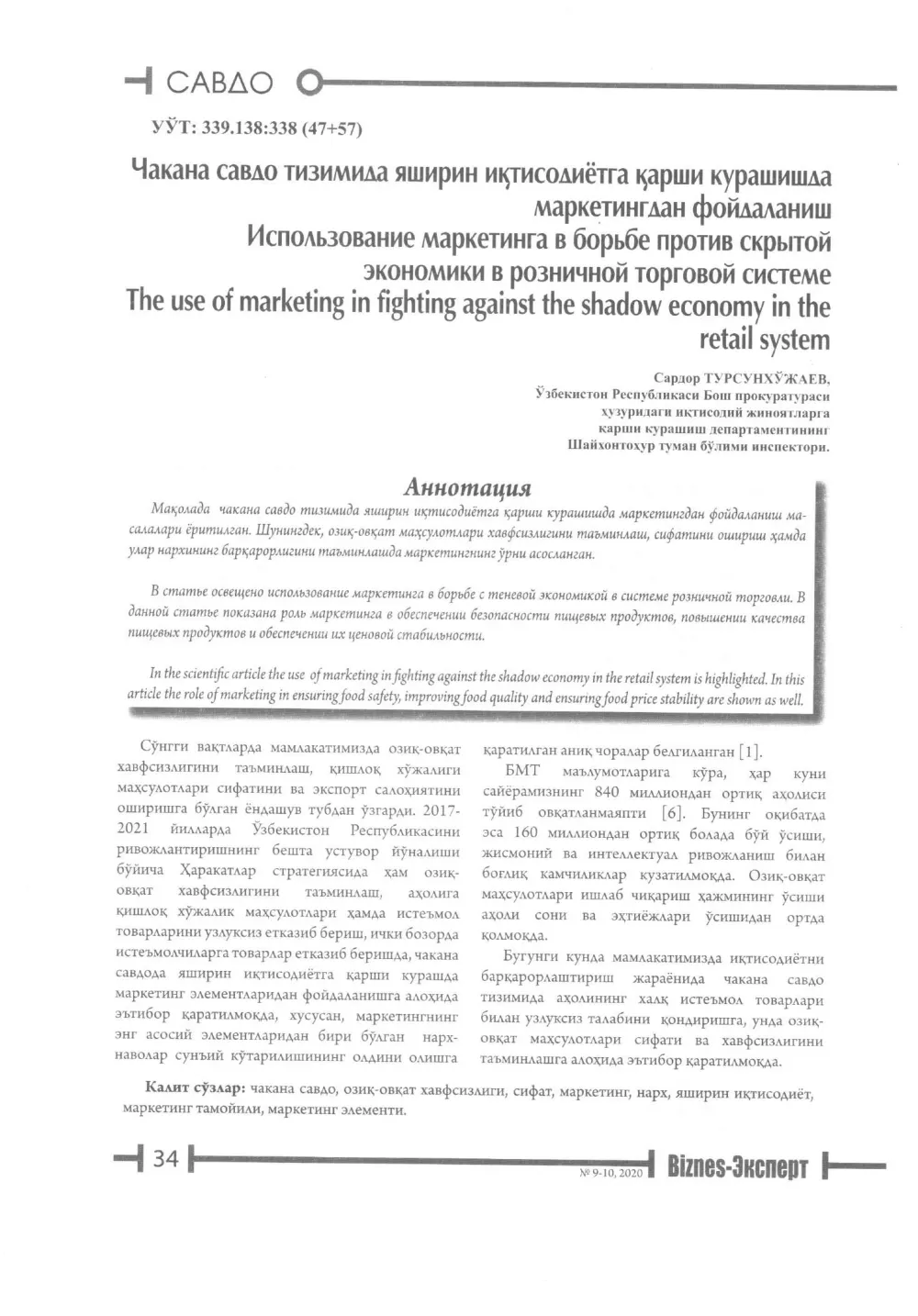 САВДО

УЎТ: 339.138:338 (47+57)

Чакана савдо тизимида яширин иқтисодиётга қарши курашишда маркетингдан фойдаланиш
Использование маркетинга в борьбе против скрытой экономики в розничной торговой системе
The use of marketing in fighting against the shadow economy in the retail system

Сардор ТУРСУНХЎЖАЕВ,
Ўзбекистон Республикаси Бош прокуратураси
ҳузуридаги иқтисодий жиноятларга
қарши курашиш департаментининг
Шайхонтоҳур туман бўлими инспектори.

Аннотация

Мақолада чакана савдо тизимида яширин иқтисодиётга қарши курашишда маркетингдан фойдаланиш масалалари ёритилган. Шунингдек, озиқ-овқат маҳсулотлари хавфсизлигини таъминлаш, сифатини ошириш ҳамда улар нархининг барқарорлигини таъминлашда маркетингнинг ўрни асосланган.

В статье освещено использование маркетинга в борьбе с теневой экономикой в системе розничной торговли. В данной статье показана роль маркетинга в обеспечении безопасности пищевых продуктов, повышении качества пищевых продуктов и обеспечении их ценовой стабильности.

In the scientific article the use of marketing in fighting against the shadow economy in the retail system is highlighted. In this article the role of marketing in ensuring food safety, improving food quality and ensuring food price stability are shown as well.

Сўнгги вақтларда мамлакатимизда озиқ-овқат хавфсизлигини таъминлаш, қишлоқ хўжалиги маҳсулотлари сифатини ва экспорт салоҳиятини оширишга бўлган ёндашув тубдан ўзгарди. 2017-2021 йилларда Ўзбекистон Республикасини ривожлантиришнинг бешта устувор йўналиши бўйича Ҳаракатлар стратегиясида ҳам озиқ-овқат хавфсизлигини таъминлаш, аҳолига қишлоқ хўжалик маҳсулотлари ҳамда истеъмол товарларини узлуксиз етказиб бериш, ички бозорда истеъмолчиларга товарлар етказиб беришда, чакана савдода яширин иқтисодиётга қарши курашда маркетинг элементларидан фойдаланишга алоҳида эътибор қаратилмоқда, хусусан, маркетингнинг энг асосий элементларидан бири бўлган нарх-наволар сунъий кўтарилишининг олдини олишга қаратилган аниқ чоралар белгиланган [1].

БМТ маълумотларига кўра, ҳар куни сайёрамизнинг 840 миллиондан ортиқ аҳолиси тўйиб овқатланмаяпти [6]. Бунинг оқибатда эса 160 миллиондан ортиқ болада бўй ўсиши, жисмоний ва интеллектуал ривожланиш билан боғлиқ камчиликлар кузатилмоқда. Озиқ-овқат маҳсулотлари ишлаб чиқариш ҳажмининг ўсиши аҳоли сони ва эҳтиёжлари ўсишидан ортда қолмоқда.

Бугунги кунда мамлакатимизда иқтисодиётни барқарорлаштириш жараёнида чакана савдо тизимида аҳолининг халқ истеъмол товарлари билан узлуксиз талабини қондиришга, унда озиқ-овқат маҳсулотлари сифати ва хавфсизлигини таъминлашга алоҳида эътибор қаратилмоқда.

Калит сўзлар: чакана савдо, озиқ-овқат хавфсизлиги, сифат, маркетинг, нарх, яширин иқтисодиёт, маркетинг тамойили, маркетинг элементи.

34

№ 9-10, 2020 Biznes-Эксперт